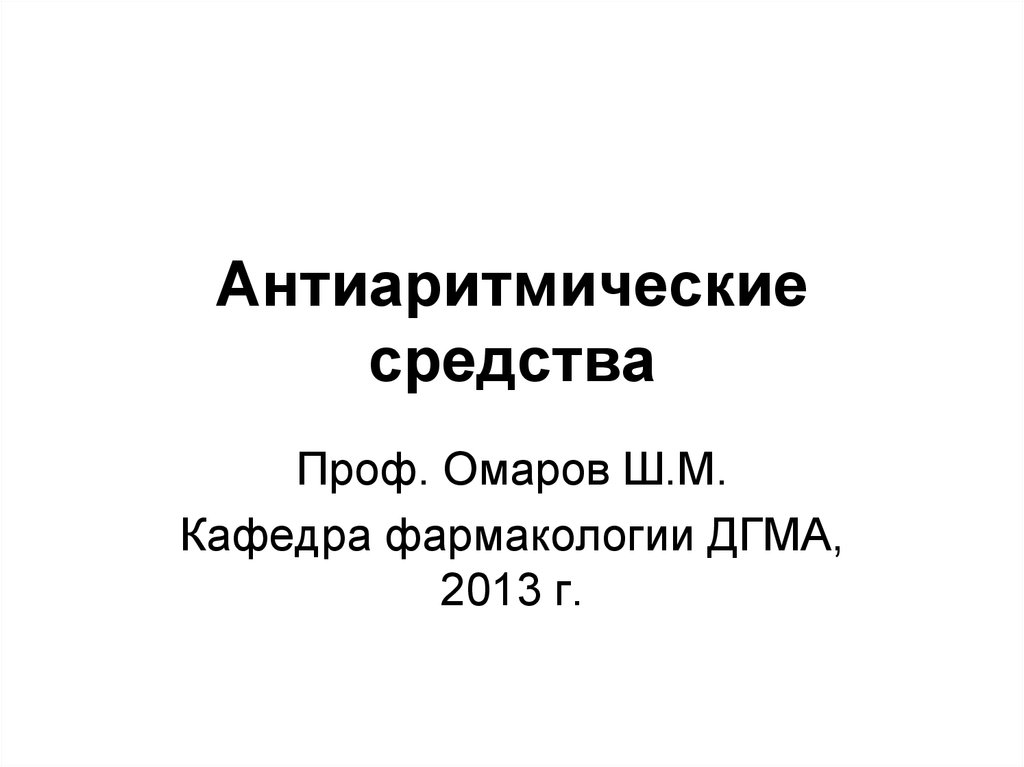 Антиаритмические средства

Проф. Омаров Ш.М.

Кафедра фармакологии ДГМА, 2013 г.